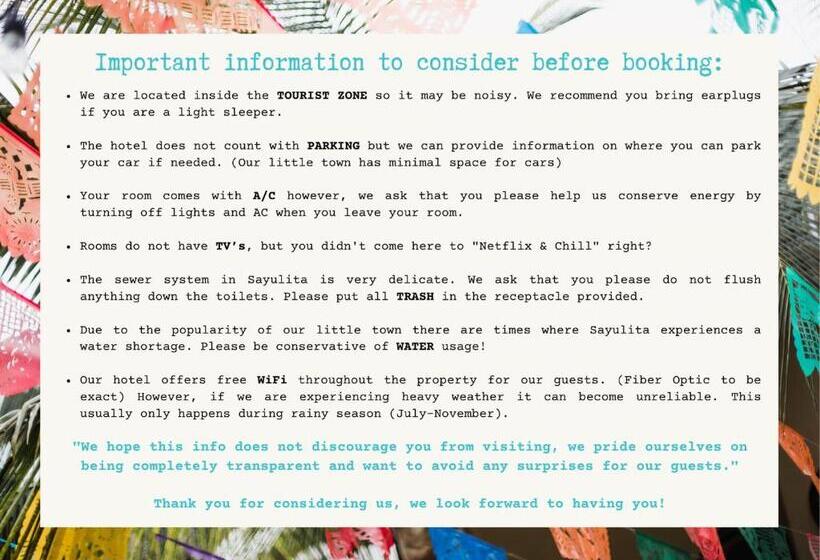 Important information to consider before booking:

• We are located inside the TOURIST ZONE so it may be noisy. We recommend you bring earplugs if you are a light sleeper.

• The hotel does not count with PARKING but we can provide information on where you can park your car if needed. (Our little town has minimal space for cars)

• Your room comes with A/C however, we ask that you please help us conserve energy by turning off lights and AC when you leave your room.

• Rooms do not have TV's, but you didn't come here to "Netflix & Chill" right?

• The sewer system in Sayulita is very delicate. We ask that you please do not flush anything down the toilets. Please put all TRASH in the receptacle provided.

• Due to the popularity of our little town there are times where Sayulita experiences a water shortage. Please be conservative of WATER usage!

• Our hotel offers free WiFi throughout the property for our guests. (Fiber Optic to be exact) However, if we are experiencing heavy weather it can become unreliable. This usually only happens during rainy season (July-November).

"We hope this info does not discourage you from visiting, we pride ourselves on being completely transparent and want to avoid any surprises for our guests."

Thank you for considering us, we look forward to having you!